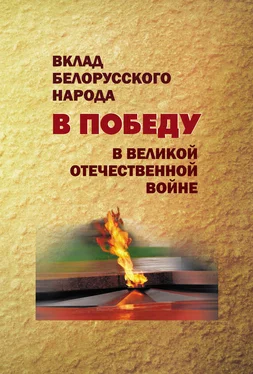 ВКЛАД БЕЛОРУССКОГО НАРОДА

В ПОБЕДУ

В ВЕЛИКОЙ ОТЕЧЕСТВЕННОЙ ВОЙНЕ